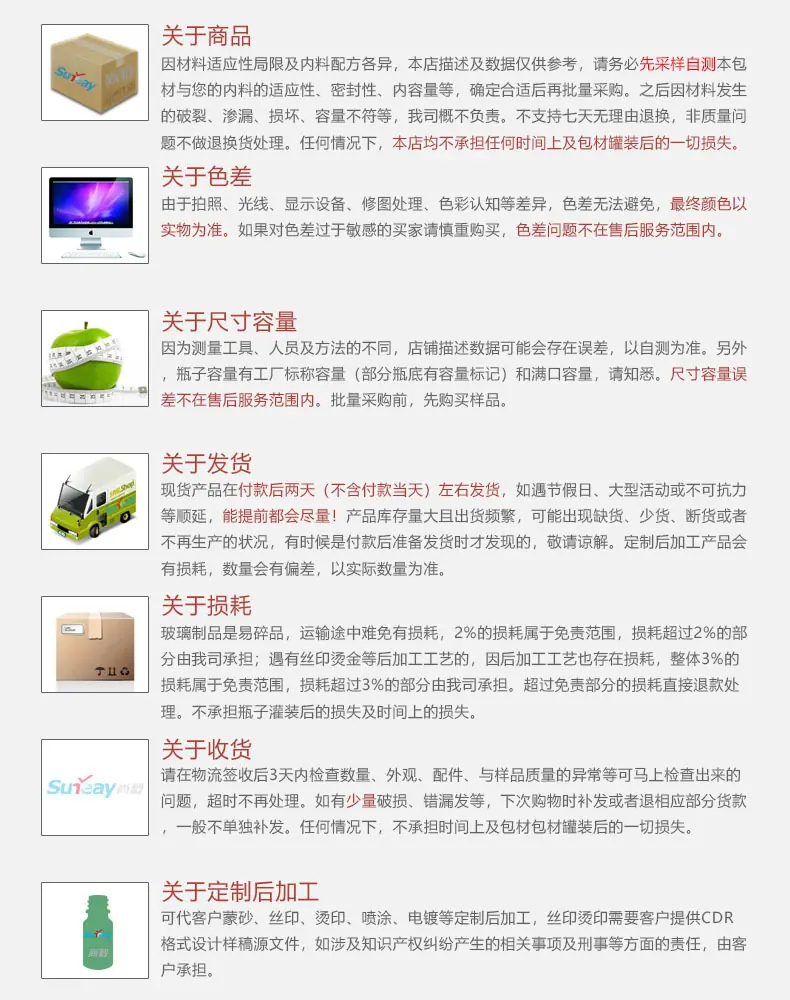 关于商品

因材料适应性局限及内料配方各异，本店描述及数据仅供参考，请务必先采样自测本包材与您的内料的适应性、密封性、内容量等，确定合适后再批量采购。之后因材料发生的破裂、渗漏、损坏、容量不符等，我司概不负责。不支持七天无理由退换，非质量问题不做退换货处理。任何情况下，本店均不承担任何时间上及包材罐装后的一切损失。

关于色差

由于拍照、光线、显示设备、修图处理、色彩认知等差异，色差无法避免，最终颜色以实物为准。如果对色差过于敏感的买家请慎重购买，色差问题不在售后服务范围内。

关于尺寸容量

因为测量工具、人员及方法的不同，店铺描述数据可能会存在误差，以自测为准。另外，瓶子容量有工厂标称容量（部分瓶底有容量标记）和满口容量，请知悉。尺寸容量误差不在售后服务范围内。批量采购前，先购买样品。

关于发货

现货产品在付款后两天（不含付款当天）左右发货，如遇节假日、大型活动或不可抗力等顺延，能提前都会尽量！产品库存量大且出货频繁，可能出现缺货、少货、断货或者不再生产的状况，有时候是付款后准备发货时才发现的，敬请谅解。定制后加工产品会有损耗，数量会有偏差，以实际数量为准。

关于损耗

玻璃制品是易碎品，运输途中难免有损耗，2%的损耗属于免责范围，损耗超过2%的部分由我司承担；遇有丝印烫金等后加工工艺的，因后加工工艺也存在损耗，整体3%的损耗属于免责范围，损耗超过3%的部分由我司承担。超过免责部分的损耗直接退款处理。不承担瓶子灌装后的损失及时间上的损失。

关于收货

请在物流签收后3天内检查数量、外观、配件、与样品质量的异常等可马上检查出来的问题，超时不再处理。如有少量破损、错漏发等，下次购物时补发或者退相应部分货款，一般不单独补发。任何情况下，不承担时间上及包材包材罐装后的一切损失。

关于定制后加工

可代客户蒙砂、丝印、烫印、喷涂、电镀等定制后加工，丝印烫印需要客户提供CDR格式设计样稿源文件，如涉及知识产权纠纷产生的相关事项及刑事等方面的责任，由客户承担。